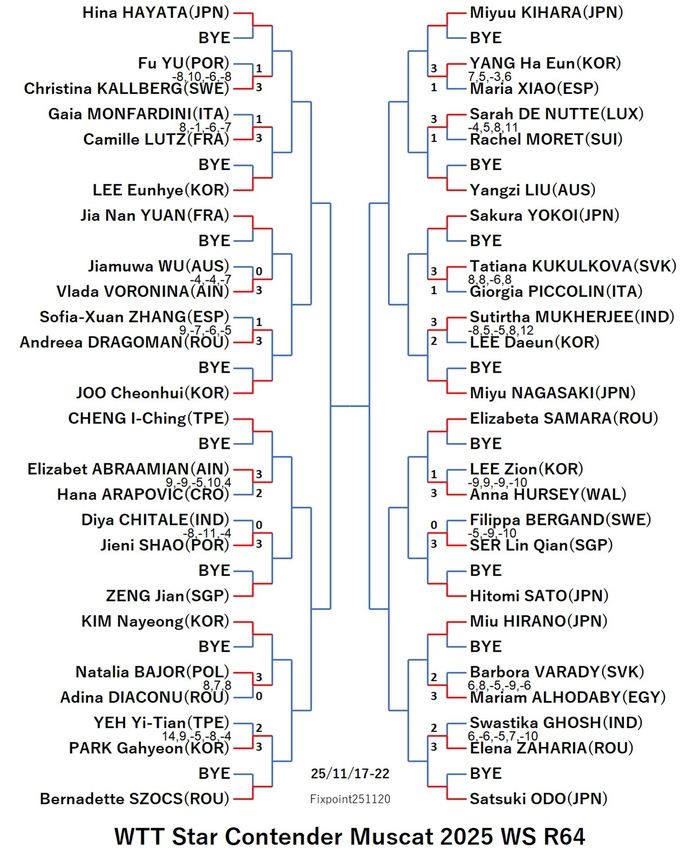 Hina HAYATA(JPN)
BYE
Fu YU(POR) 1
-8,10,-6,-8
Christina KALLBERG(SWE) 3
Gaia MONFARDINI(ITA) 1
8,-1,-6,-7
Camille LUTZ(FRA) 3
BYE
LEE Eunhye(KOR)
Jia Nan YUAN(FRA)
BYE
Jiamuwa WU(AUS) 0
-4,-4,-7
Vlada VORONINA(AIN) 3
Sofia-Xuan ZHANG(ESP) 1
9,-7,-6,-5
Andreea DRAGOMAN(ROU) 3
BYE
JOO Cheonhui(KOR)
CHENG I-Ching(TPE)
BYE
Elizabet ABRAAMIAN(AIN) 3
9,-9,-5,10,4
Hana ARAPOVIC(CRO) 2
Diya CHITALE(IND) 0
-8,-11,-4
Jieni SHAO(POR) 3
BYE
ZENG Jian(SGP)
KIM Nayeong(KOR)
BYE
Natalia BAJOR(POL) 3
8,7,8
Adina DIACONU(ROU) 0
YEH Yi-Tian(TPE) 2
14,9,-5,-8,-4
PARK Gahyeon(KOR) 3
BYE
Bernadette SZOCS(ROU)

Miyuu KIHARA(JPN)
BYE
3 YANG Ha Eun(KOR)
7,5,-3,6
1 Maria XIAO(ESP)
3 Sarah DE NUTTE(LUX)
-4,5,8,11
1 Rachel MORET(SUI)
BYE
Yangzi LIU(AUS)
Sakura YOKOI(JPN)
BYE
3 Tatiana KUKULKOVA(SVK)
8,8,-6,8
1 Giorgia PICCOLIN(ITA)
3 Sutirtha MUKHERJEE(IND)
-8,5,-5,8,12
2 LEE Daeun(KOR)
BYE
Miyu NAGASAKI(JPN)
Elizabeta SAMARA(ROU)
BYE
1 LEE Zion(KOR)
-9,9,-9,-10
3 Anna HURSEY(WAL)
0 Filippa BERGAND(SWE)
-5,-9,-10
3 SER Lin Qian(SGP)
BYE
Hitomi SATO(JPN)
Miu HIRANO(JPN)
BYE
2 Barbora VARADY(SVK)
6,8,-5,-9,-6
3 Mariam ALHODABY(EGY)
2 Swastika GHOSH(IND)
6,-6,-5,7,-10
3 Elena ZAHARIA(ROU)
BYE
Satsuki ODO(JPN)

25/11/17-22
Fixpoint251120

WTT Star Contender Muscat 2025 WS R64